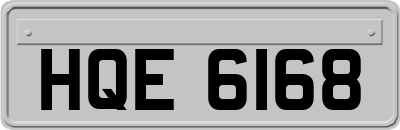 HQE 6168